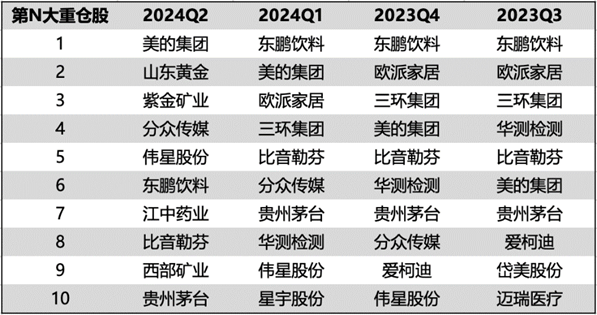 | 第N大重仓股 | 2024Q2 | 2024Q1 | 2023Q4 | 2023Q3 |
|---|---|---|---|---|
| 1 | 美的集团 | 东鹏饮料 | 东鹏饮料 | 东鹏饮料 |
| 2 | 山东黄金 | 美的集团 | 欧派家居 | 欧派家居 |
| 3 | 紫金矿业 | 欧派家居 | 三环集团 | 三环集团 |
| 4 | 分众传媒 | 三环集团 | 美的集团 | 华测检测 |
| 5 | 伟星股份 | 比音勒芬 | 比音勒芬 | 比音勒芬 |
| 6 | 东鹏饮料 | 分众传媒 | 华测检测 | 美的集团 |
| 7 | 江中药业 | 贵州茅台 | 贵州茅台 | 贵州茅台 |
| 8 | 比音勒芬 | 华测检测 | 分众传媒 | 爱柯迪 |
| 9 | 西部矿业 | 伟星股份 | 爱柯迪 | 岱美股份 |
| 10 | 贵州茅台 | 星宇股份 | 伟星股份 | 迈瑞医疗 |